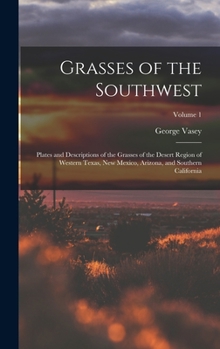 Grasses of the Southwest

Volume 1

George Vasey

Plates and Descriptions of the Grasses of the Desert Region of Western Texas, New Mexico, Arizona, and Southern California